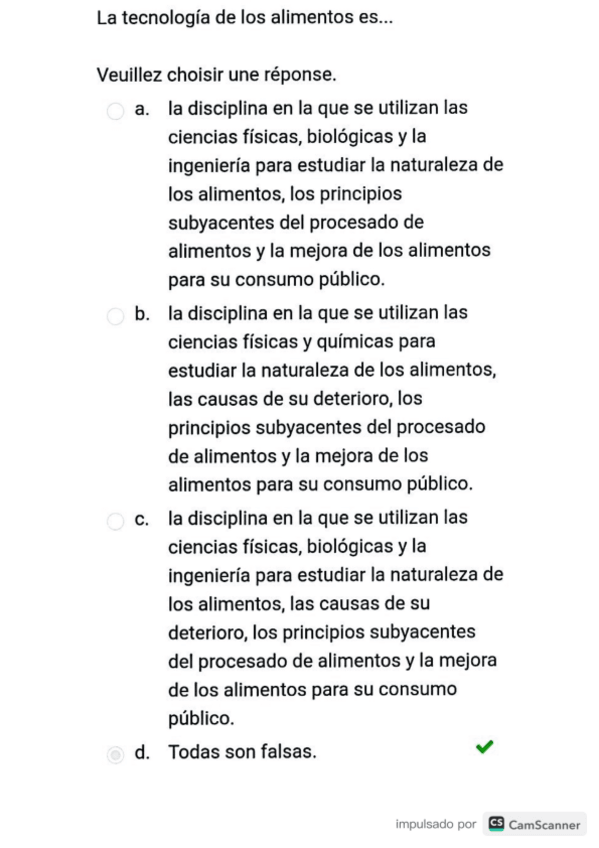 La tecnología de los alimentos es...

Veuillez choisir une réponse.

a. la disciplina en la que se utilizan las ciencias físicas, biológicas y la ingeniería para estudiar la naturaleza de los alimentos, los principios subyacentes del procesado de alimentos y la mejora de los alimentos para su consumo público.

b. la disciplina en la que se utilizan las ciencias físicas y químicas para estudiar la naturaleza de los alimentos, las causas de su deterioro, los principios subyacentes del procesado de alimentos y la mejora de los alimentos para su consumo público.

c. la disciplina en la que se utilizan las ciencias físicas, biológicas y la ingeniería para estudiar la naturaleza de los alimentos, las causas de su deterioro, los principios subyacentes del procesado de alimentos y la mejora de los alimentos para su consumo público.

d. Todas son falsas.

impulsado por CS CamScanner